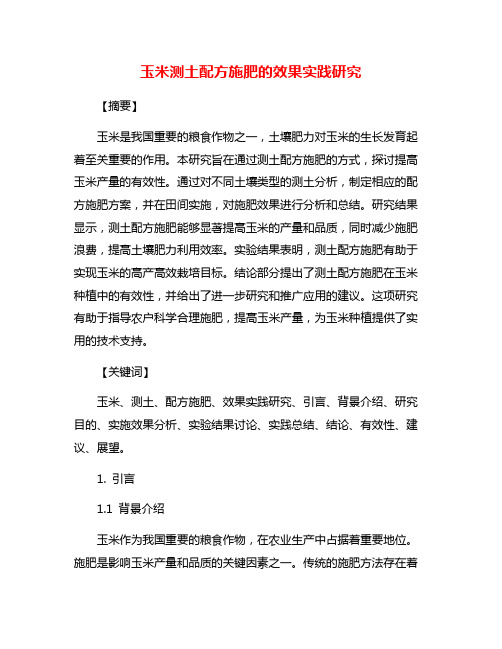 玉米测土配方施肥的效果实践研究

【摘要】

玉米是我国重要的粮食作物之一，土壤肥力对玉米的生长发育起着至关重要的作用。本研究旨在通过测土配方施肥的方式，探讨提高玉米产量的有效性。通过对不同土壤类型的测土分析，制定相应的配方施肥方案，并在田间实施，对施肥效果进行分析和总结。研究结果显示，测土配方施肥能够显著提高玉米的产量和品质，同时减少施肥浪费，提高土壤肥力利用效率。实验结果表明，测土配方施肥有助于实现玉米的高产高效栽培目标。结论部分提出了测土配方施肥在玉米种植中的有效性，并给出了进一步研究和推广应用的建议。这项研究有助于指导农户科学合理施肥，提高玉米产量，为玉米种植提供了实用的技术支持。

【关键词】

玉米、测土、配方施肥、效果实践研究、引言、背景介绍、研究目的、实施效果分析、实验结果讨论、实践总结、结论、有效性、建议、展望。

1. 引言

1.1 背景介绍

玉米作为我国重要的粮食作物，在农业生产中占据着重要地位。施肥是影响玉米产量和品质的关键因素之一。传统的施肥方法存在着